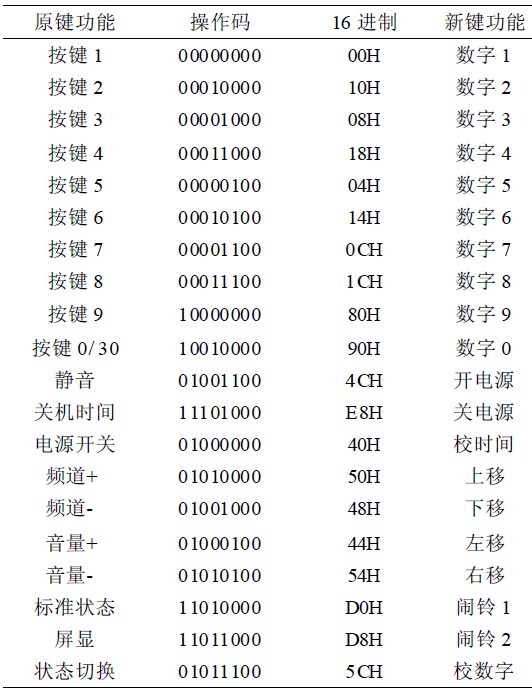 | 原键功能 | 操作码 | 16 进制 | 新键功能 |
|---|---|---|---|
| 按键 1 | 00000000 | 00H | 数字 1 |
| 按键 2 | 00010000 | 10H | 数字 2 |
| 按键 3 | 00001000 | 08H | 数字 3 |
| 按键 4 | 00011000 | 18H | 数字 4 |
| 按键 5 | 00000100 | 04H | 数字 5 |
| 按键 6 | 00010100 | 14H | 数字 6 |
| 按键 7 | 00001100 | 0CH | 数字 7 |
| 按键 8 | 00011100 | 1CH | 数字 8 |
| 按键 9 | 10000000 | 80H | 数字 9 |
| 按键 0/30 | 10010000 | 90H | 数字 0 |
| 静音 | 01001100 | 4CH | 开电源 |
| 关机时间 | 11101000 | E8H | 关电源 |
| 电源开关 | 01000000 | 40H | 校时间 |
| 频道+ | 01010000 | 50H | 上移 |
| 频道- | 01001000 | 48H | 下移 |
| 音量+ | 01000100 | 44H | 左移 |
| 音量- | 01010100 | 54H | 右移 |
| 标准状态 | 11010000 | D0H | 闹铃 1 |
| 屏显 | 11011000 | D8H | 闹铃 2 |
| 状态切换 | 01011100 | 5CH | 校数字 |